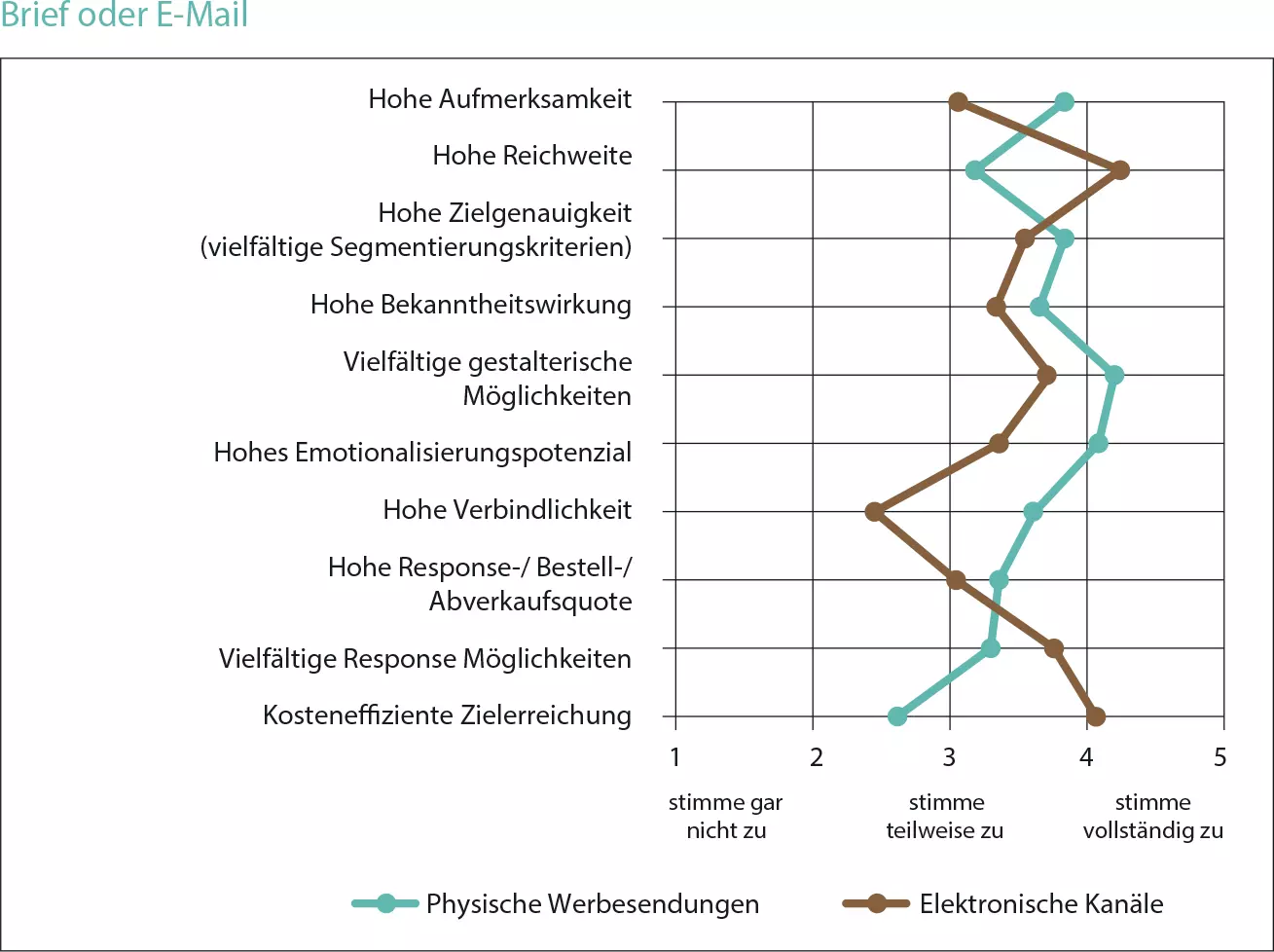 Brief oder E-Mail

Hohe Aufmerksamkeit

Hohe Reichweite

Hohe Zielgenauigkeit (vielfältige Segmentierungskriterien)

Hohe Bekanntheitswirkung

Vielfältige gestalterische Möglichkeiten

Hohes Emotionalisierungspotenzial

Hohe Verbindlichkeit

Hohe Response-/ Bestell-/ Abverkaufsquote

Vielfältige Response Möglichkeiten

Kosteneffiziente Zielerreichung

1 2 3 4 5

stimme gar nicht zu

stimme teilweise zu

stimme vollständig zu

Physische Werbesendungen

Elektronische Kanäle